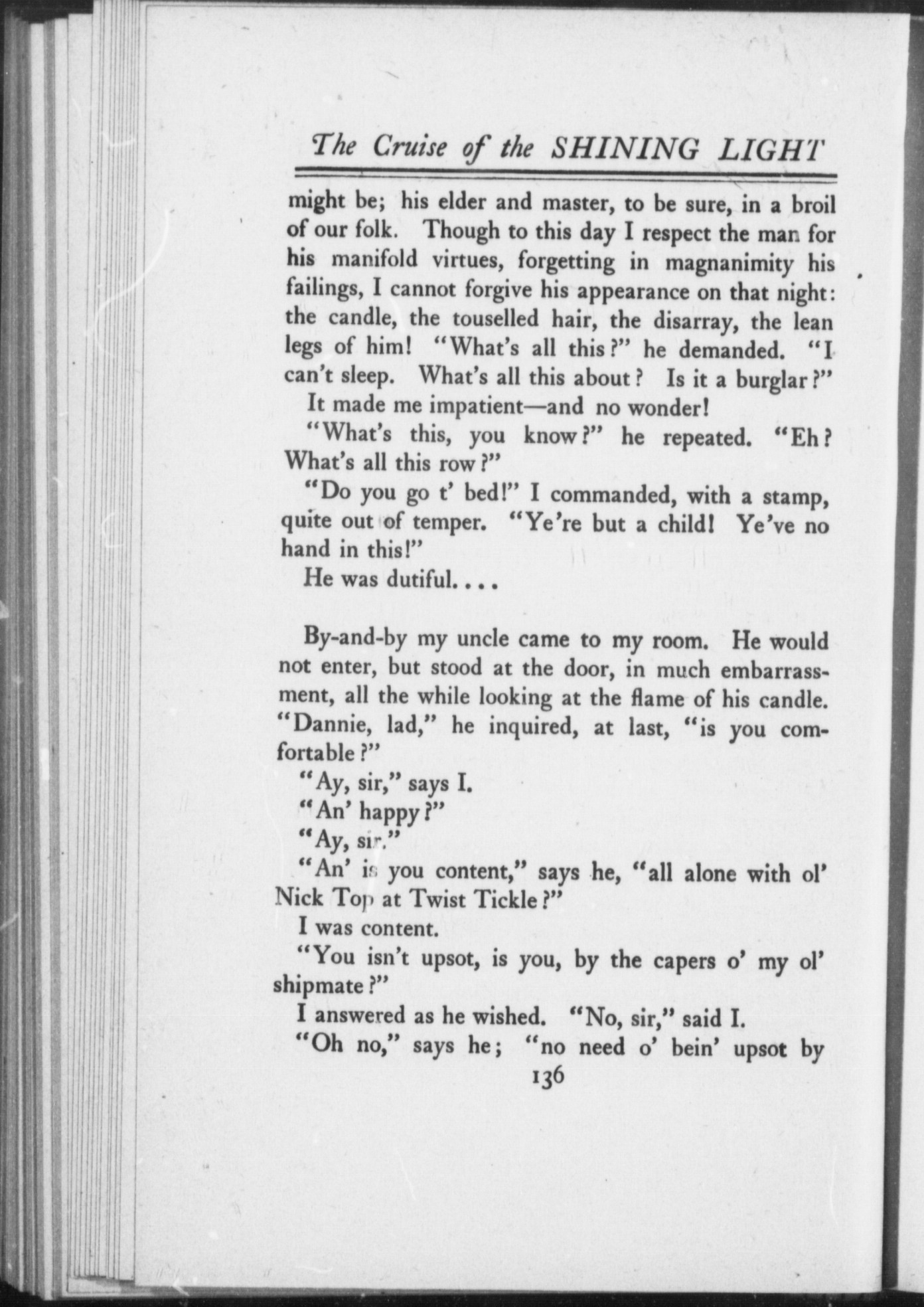 The Cruise of the SHINING LIGHT

might be; his elder and master, to be sure, in a broil of our folk. Though to this day I respect the man for his manifold virtues, forgetting in magnanimity his failings, I cannot forgive his appearance on that night: the candle, the touselled hair, the disarray, the lean legs of him! "What's all this?" he demanded. "I can't sleep. What's all this about? Is it a burglar?"

It made me impatient—and no wonder!

"What's this, you know?" he repeated. "Eh? What's all this row?"

"Do you go t' bed!" I commanded, with a stamp, quite out of temper. "Ye're but a child! Ye've no hand in this!"

He was dutiful....

By-and-by my uncle came to my room. He would not enter, but stood at the door, in much embarrassment, all the while looking at the flame of his candle. "Dannie, lad," he inquired, at last, "is you comfortable?"

"Ay, sir," says I.

"An' happy?"

"Ay, sir."

"An' is you content," says he, "all alone with ol' Nick Top at Twist Tickle?"

I was content.

"You isn't upsot, is you, by the capers o' my ol' shipmate?"

I answered as he wished. "No, sir," said I.

"Oh no," says he; "no need o' bein' upsot by

136